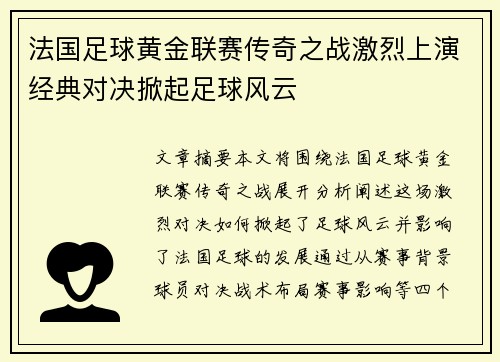 法国足球黄金联赛传奇之战激烈上演经典对决掀起足球风云

文章摘要本文将围绕法国足球黄金联赛传奇之战展开分析阐述这场激烈对决如何掀起了足球风云并影响了法国足球的发展通过从赛事背景球员对决战术布局赛事影响等四个